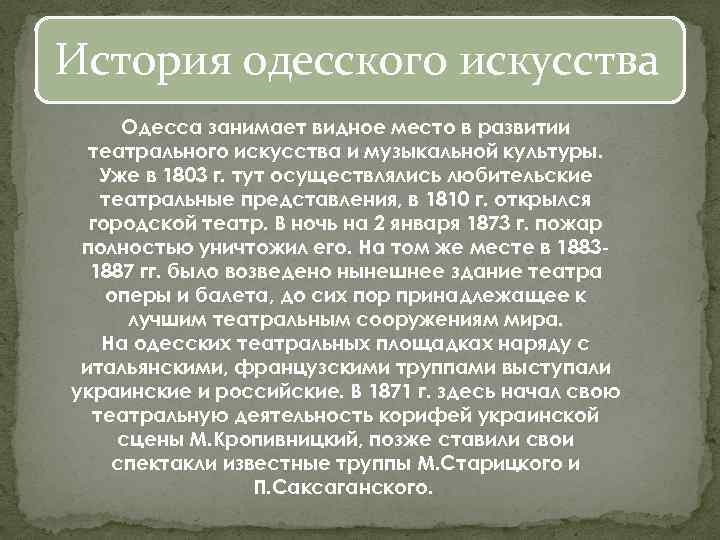 История одесского искусства

Одесса занимает видное место в развитии театрального искусства и музыкальной культуры. Уже в 1803 г. тут осуществлялись любительские театральные представления, в 1810 г. открылся городской театр. В ночь на 2 января 1873 г. пожар полностью уничтожил его. На том же месте в 1883-1887 гг. было возведено нынешнее здание театра оперы и балета, до сих пор принадлежащее к лучшим театральным сооружениям мира.
На одесских театральных площадках наряду с итальянскими, французскими труппами выступали украинские и российские. В 1871 г. здесь начал свою театральную деятельность корифей украинской сцены М.Кропивницкий, позже ставили свои спектакли известные труппы М.Старицкого и П.Саксаганского.